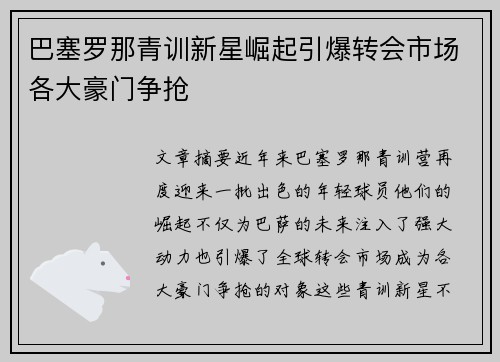 巴塞罗那青训新星崛起引爆转会市场各大豪门争抢

文章摘要近年来巴塞罗那青训营再度迎来一批出色的年轻球员他们的崛起不仅为巴萨的未来注入了强大动力也引爆了全球转会市场成为各大豪门争抢的对象这些青训新星不